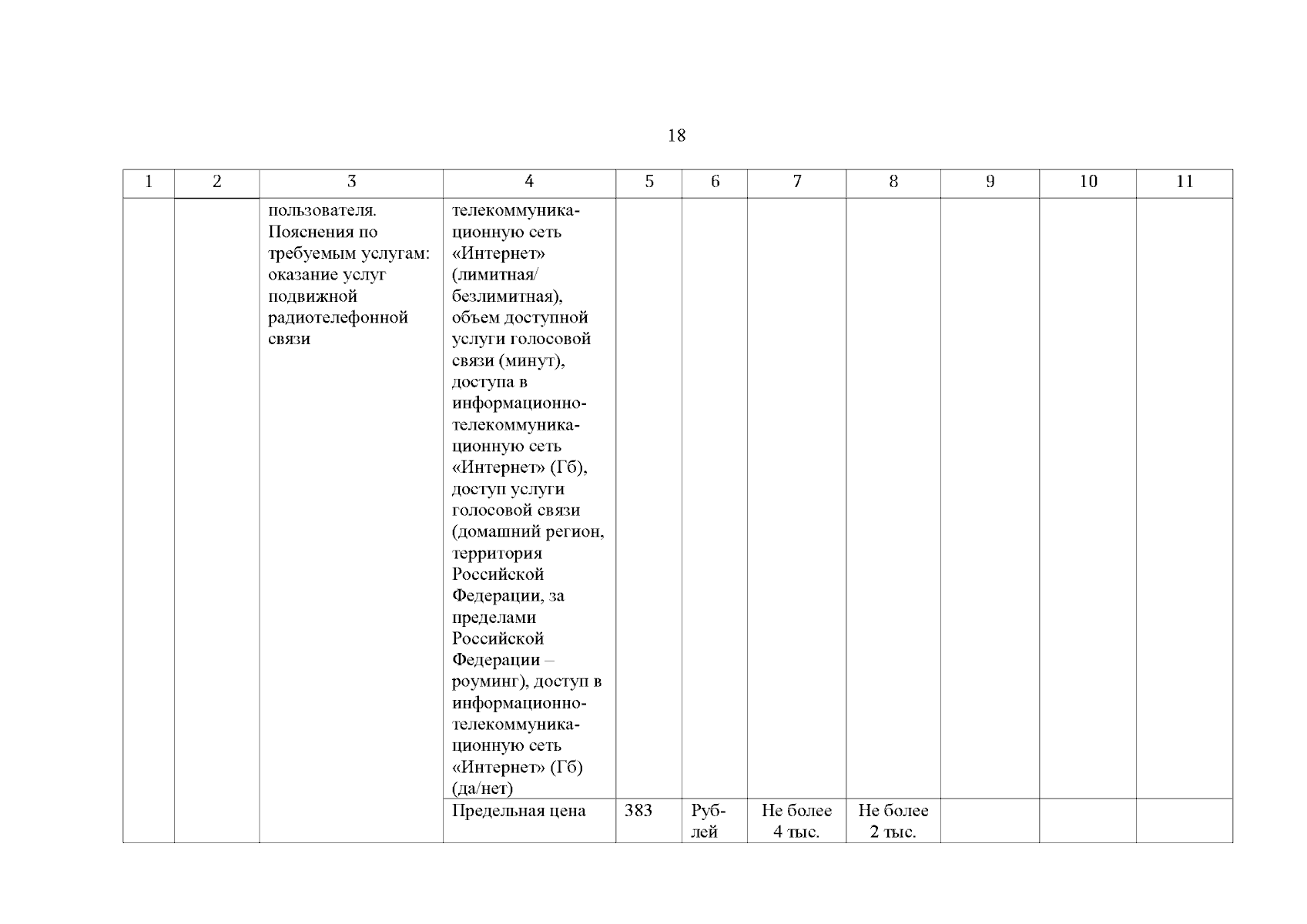 18

| 1 | 2 | 3 | 4 | 5 | 6 | 7 | 8 | 9 | 10 | 11 |
|---|---|---|---|---|---|---|---|---|---|---|
| | | пользователя. Пояснения по требуемым услугам: оказание услуг подвижной радиотелефонной связи | телекоммуникационную сеть «Интернет» (лимитная/ безлимитная), объем доступной услуги голосовой связи (минут), доступа в информационно-телекоммуникационную сеть «Интернет» (Гб), доступ услуги голосовой связи (домашний регион, территория Российской Федерации, за пределами Российской Федерации – роуминг), доступ в информационно-телекоммуникационную сеть «Интернет» (Гб) (да/нет) | | | | | | | |
| | | | Предельная цена | 383 | Рублей | Не более 4 тыс. | Не более 2 тыс. | | | |